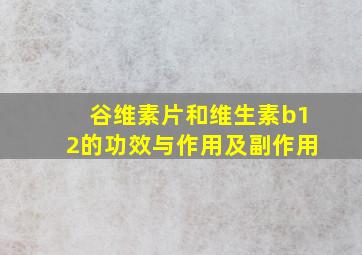 谷维素片和维生素b12的功效与作用及副作用